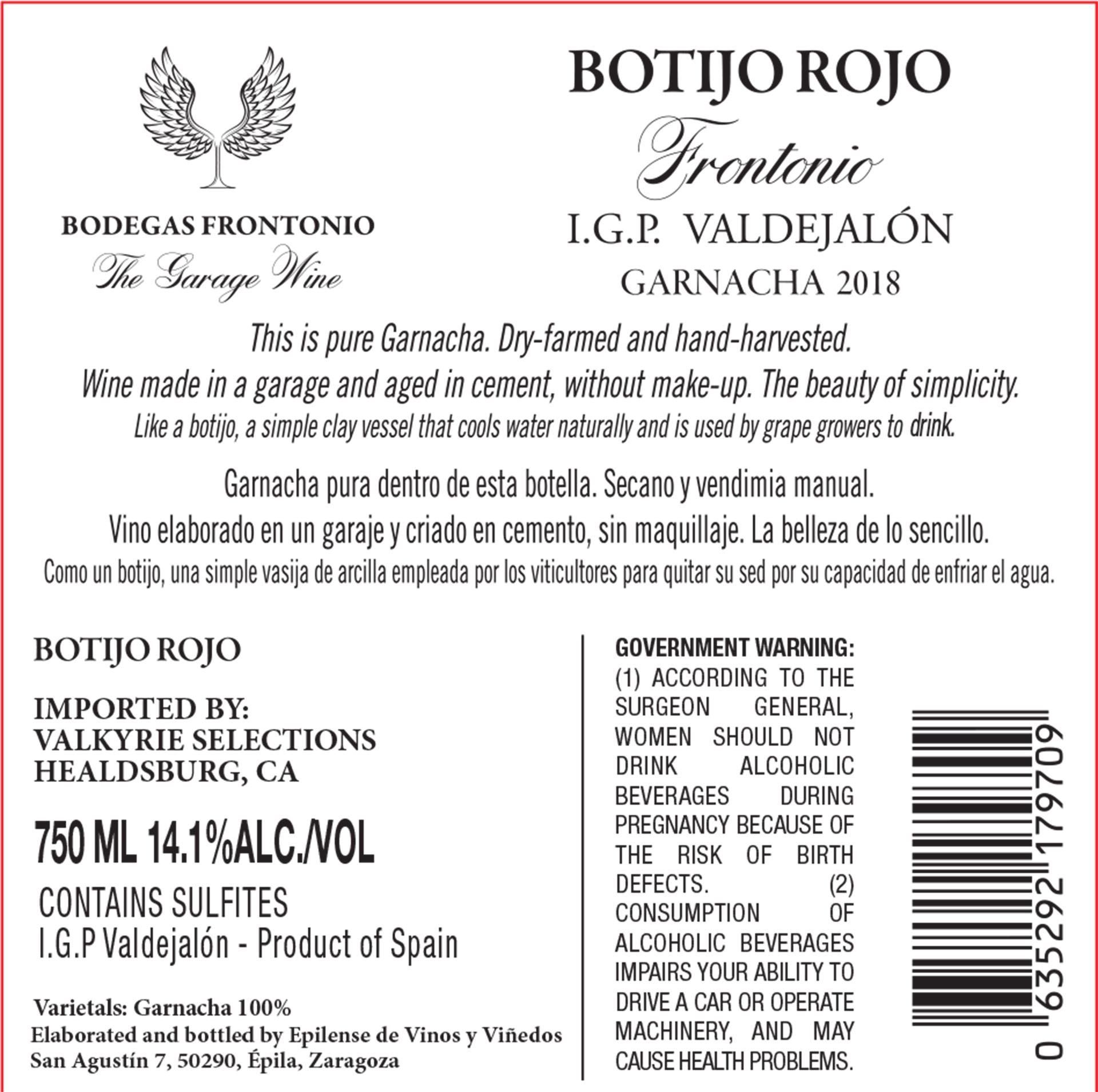 BODEGAS FRONTONIO
The Garage Wine

BOTIJO ROJO
Frontonio
I.G.P. VALDEJALÓN
GARNACHA 2018

This is pure Garnacha. Dry-farmed and hand-harvested.
Wine made in a garage and aged in cement, without make-up. The beauty of simplicity.
Like a botijo, a simple clay vessel that cools water naturally and is used by grape growers to drink.

Garnacha pura dentro de esta botella. Secano y vendimia manual.
Vino elaborado en un garaje y criado en cemento, sin maquillaje. La belleza de lo sencillo.
Como un botijo, una simple vasija de arcilla empleada por los viticultores para quitar su sed por su capacidad de enfriar el agua.

BOTIJO ROJO

IMPORTED BY:
VALKYRIE SELECTIONS
HEALDSBURG, CA

750 ML 14.1%ALC./VOL

CONTAINS SULFITES
I.G.P Valdejalón - Product of Spain

Varietals: Garnacha 100%
Elaborated and bottled by Epilense de Vinos y Viñedos
San Agustín 7, 50290, Épila, Zaragoza

GOVERNMENT WARNING:
(1) ACCORDING TO THE SURGEON GENERAL, WOMEN SHOULD NOT DRINK ALCOHOLIC BEVERAGES DURING PREGNANCY BECAUSE OF THE RISK OF BIRTH DEFECTS. (2) CONSUMPTION OF ALCOHOLIC BEVERAGES IMPAIRS YOUR ABILITY TO DRIVE A CAR OR OPERATE MACHINERY, AND MAY CAUSE HEALTH PROBLEMS.

0 635292 179709